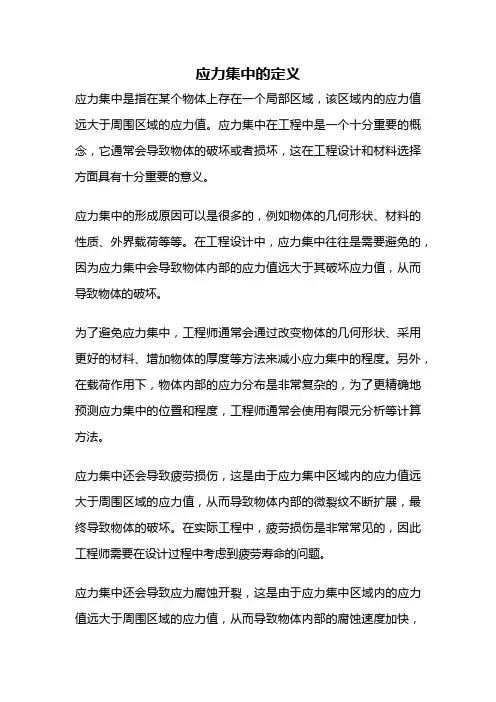 应力集中的定义

应力集中是指在某个物体上存在一个局部区域，该区域内的应力值远大于周围区域的应力值。应力集中在工程中是一个十分重要的概念，它通常会导致物体的破坏或者损坏，这在工程设计和材料选择方面具有十分重要的意义。

应力集中的形成原因可以是很多的，例如物体的几何形状、材料的性质、外界载荷等等。在工程设计中，应力集中往往是需要避免的，因为应力集中会导致物体内部的应力值远大于其破坏应力值，从而导致物体的破坏。

为了避免应力集中，工程师通常会通过改变物体的几何形状、采用更好的材料、增加物体的厚度等方法来减小应力集中的程度。另外，在载荷作用下，物体内部的应力分布是非常复杂的，为了更精确地预测应力集中的位置和程度，工程师通常会使用有限元分析等计算方法。

应力集中还会导致疲劳损伤，这是由于应力集中区域内的应力值远大于周围区域的应力值，从而导致物体内部的微裂纹不断扩展，最终导致物体的破坏。在实际工程中，疲劳损伤是非常常见的，因此工程师需要在设计过程中考虑到疲劳寿命的问题。

应力集中还会导致应力腐蚀开裂，这是由于应力集中区域内的应力值远大于周围区域的应力值，从而导致物体内部的腐蚀速度加快，